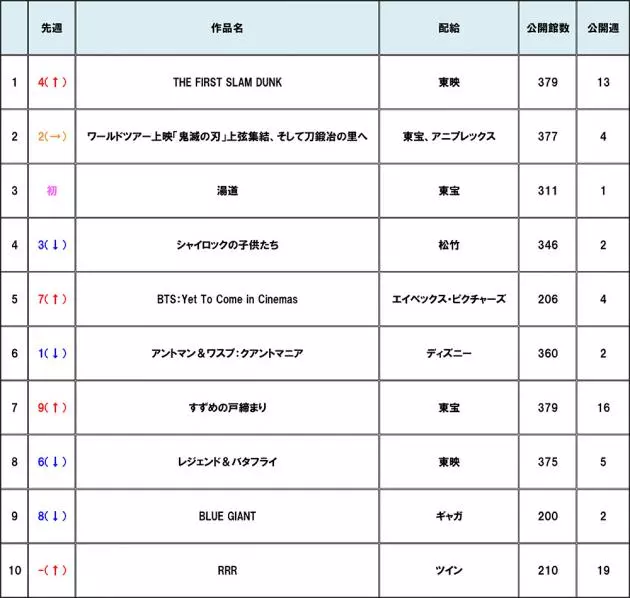 |  | 先週 | 作品名 | 配給 | 公開館数 | 公開週 |
|---|---|---|---|---|---|
| 1 | 4(↑) | THE FIRST SLAM DUNK | 東映 | 379 | 13 |
| 2 | 2(→) | ワールドツアー上映「鬼滅の刃」上弦集結、そして刀鍛冶の里へ | 東宝、アニプレックス | 377 | 4 |
| 3 | 初 | 湯道 | 東宝 | 311 | 1 |
| 4 | 3(↓) | シャイロックの子供たち | 松竹 | 346 | 2 |
| 5 | 7(↑) | BTS:Yet To Come in Cinemas | エイベックス・ピクチャーズ | 206 | 4 |
| 6 | 1(↓) | アントマン＆ワスプ:クアントマニア | ディズニー | 360 | 2 |
| 7 | 9(↑) | すずめの戸締まり | 東宝 | 379 | 16 |
| 8 | 6(↓) | レジェンド＆バタフライ | 東映 | 375 | 5 |
| 9 | 8(↓) | BLUE GIANT | ギャガ | 200 | 2 |
| 10 | -(↑) | RRR | ツイン | 210 | 19 |